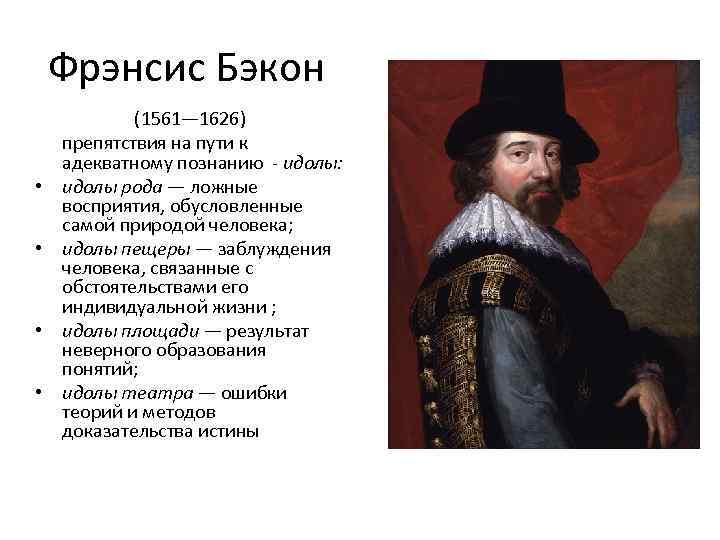 Фрэнсис Бэкон

(1561—1626)

препятствия на пути к адекватному познанию - идолы:

• идолы рода — ложные восприятия, обусловленные самой природой человека;
• идолы пещеры — заблуждения человека, связанные с обстоятельствами его индивидуальной жизни ;
• идолы площади — результат неверного образования понятий;
• идолы театра — ошибки теорий и методов доказательства истины